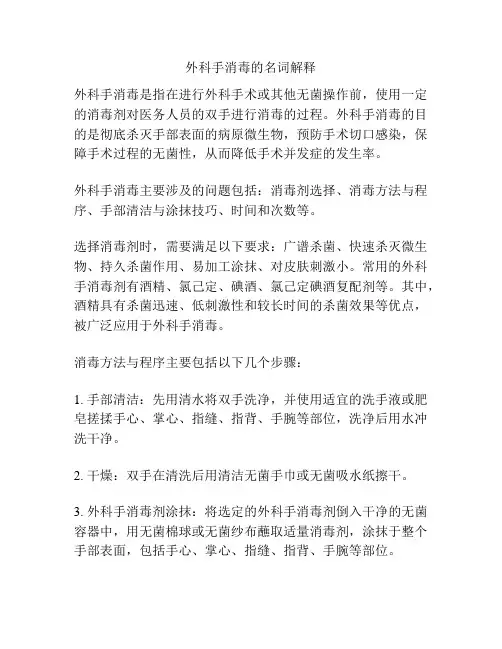 外科手消毒的名词解释

外科手消毒是指在进行外科手术或其他无菌操作前，使用一定的消毒剂对医务人员的双手进行消毒的过程。外科手消毒的目的是彻底杀灭手部表面的病原微生物，预防手术切口感染，保障手术过程的无菌性，从而降低手术并发症的发生率。

外科手消毒主要涉及的问题包括：消毒剂选择、消毒方法与程序、手部清洁与涂抹技巧、时间和次数等。

选择消毒剂时，需要满足以下要求：广谱杀菌、快速杀灭微生物、持久杀菌作用、易加工涂抹、对皮肤刺激小。常用的外科手消毒剂有酒精、氯己定、碘酒、氯己定碘酒复配剂等。其中，酒精具有杀菌迅速、低刺激性和较长时间的杀菌效果等优点，被广泛应用于外科手消毒。

消毒方法与程序主要包括以下几个步骤：

1. 手部清洁：先用清水将双手洗净，并使用适宜的洗手液或肥皂搓揉手心、掌心、指缝、指背、手腕等部位，洗净后用水冲洗干净。

2. 干燥：双手在清洗后用清洁无菌手巾或无菌吸水纸擦干。

3. 外科手消毒剂涂抹：将选定的外科手消毒剂倒入干净的无菌容器中，用无菌棉球或无菌纱布蘸取适量消毒剂，涂抹于整个手部表面，包括手心、掌心、指缝、指背、手腕等部位。